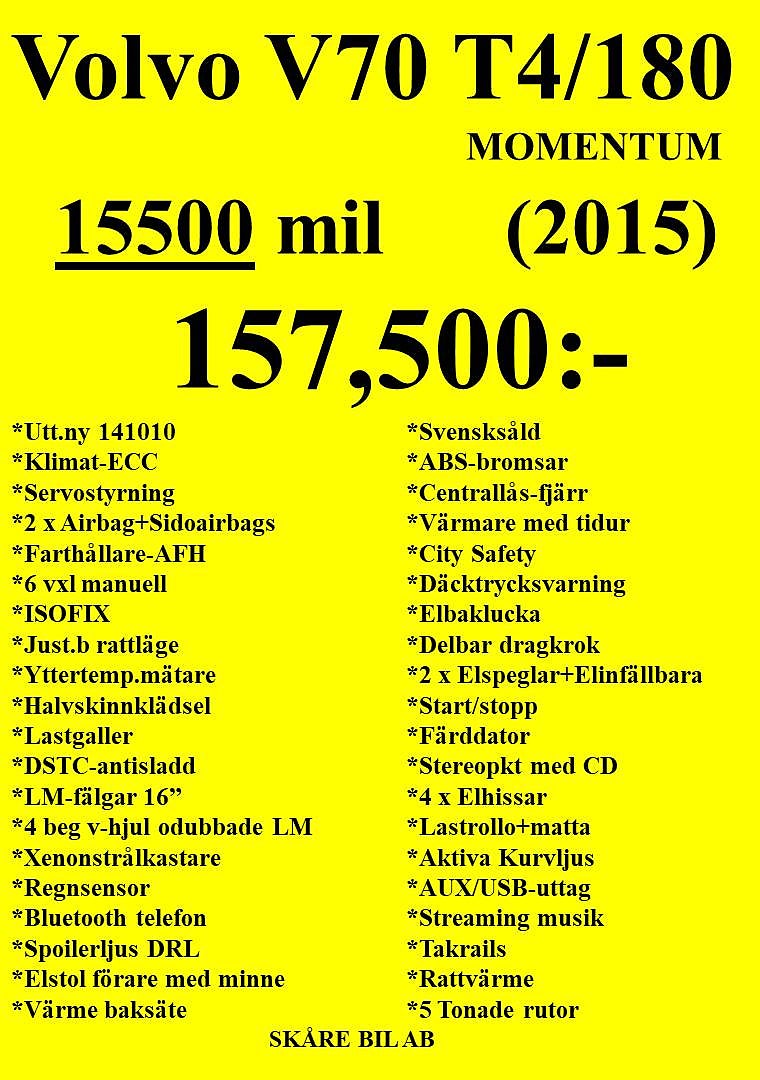 Volvo V70 T4/180

MOMENTUM

15500 mil (2015)

157,500:-

*Utt.ny 141010
*Klimat-ECC
*Servostyrning
*2 x Airbag+Sidoairbags
*Farthållare-AFH
*6 vxl manuell
*ISOFIX
*Just.b rattläge
*Yttertemp.mätare
*Halvskinnklädsel
*Lastgaller
*DSTC-antisladd
*LM-fälgar 16”
*4 beg v-hjul odubbade LM
*Xenonstrålkastare
*Regnsensor
*Bluetooth telefon
*Spoilerljus DRL
*Elstol förare med minne
*Värme baksäte

*Svensksåld
*ABS-bromsar
*Centrallås-fjärr
*Värmare med tidur
*City Safety
*Däcktrycksvarning
*Elbaklucka
*Delbar dragkrok
*2 x Elspeglar+Elinfällbara
*Start/stopp
*Färddator
*Stereopkt med CD
*4 x Elhissar
*Lastrollo+matta
*Aktiva Kurvljus
*AUX/USB-uttag
*Streaming musik
*Takrails
*Rattvärme
*5 Tonade rutor

SKÅRE BIL AB